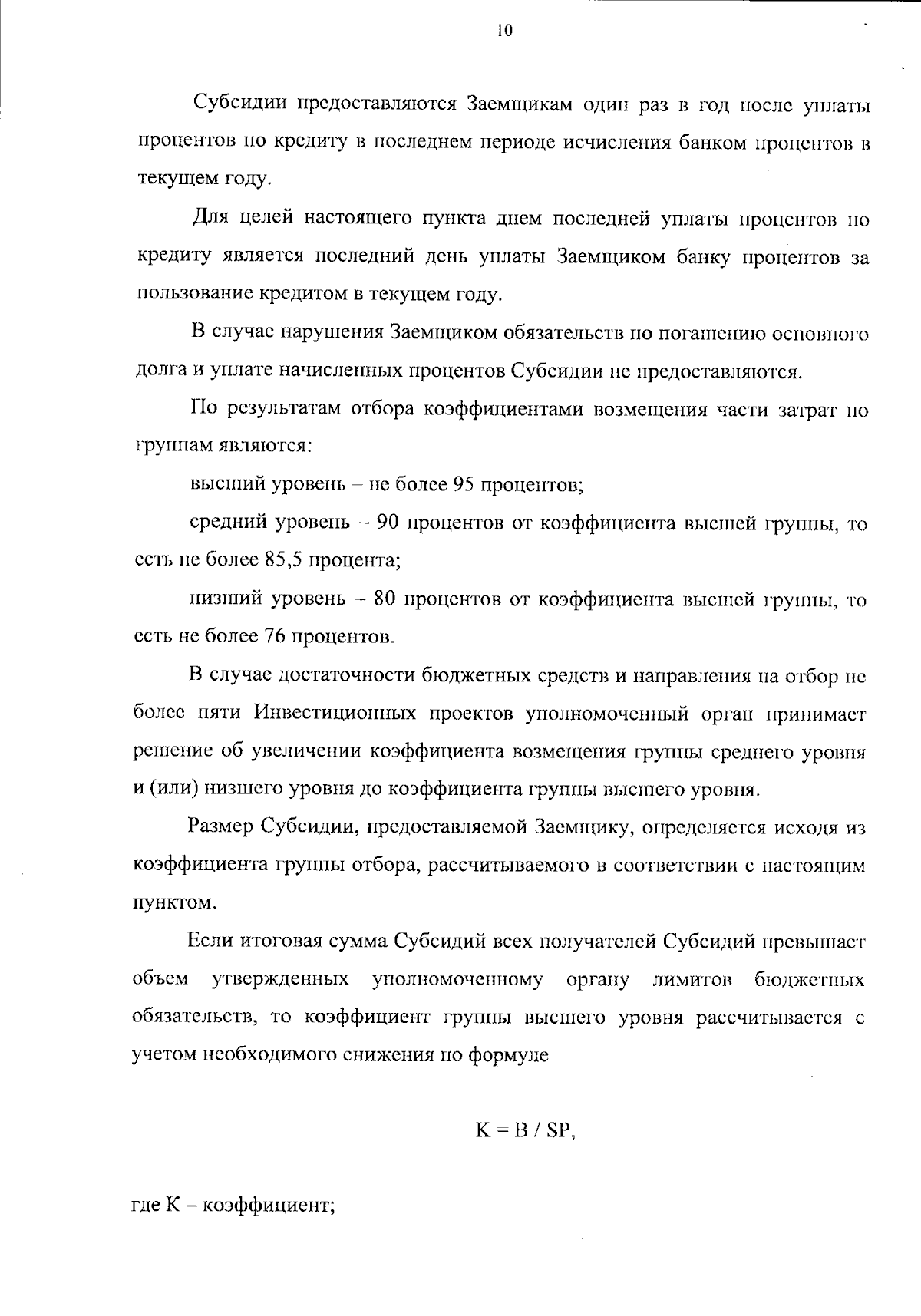 10

Субсидии предоставляются Заемщикам один раз в год после уплаты процентов по кредиту в последнем периоде исчисления банком процентов в текущем году.

Для целей настоящего пункта днем последней уплаты процентов по кредиту является последний день уплаты Заемщиком банку процентов за пользование кредитом в текущем году.

В случае нарушения Заемщиком обязательств по погашению основного долга и уплате начисленных процентов Субсидии не предоставляются.

По результатам отбора коэффициентами возмещения части затрат по группам являются:

высший уровень – не более 95 процентов;

средний уровень – 90 процентов от коэффициента высшей группы, то есть не более 85,5 процента;

низший уровень – 80 процентов от коэффициента высшей группы, то есть не более 76 процентов.

В случае достаточности бюджетных средств и направления на отбор не более пяти Инвестиционных проектов уполномоченный орган принимает решение об увеличении коэффициента возмещения группы среднего уровня и (или) низшего уровня до коэффициента группы высшего уровня.

Размер Субсидии, предоставляемой Заемщику, определяется исходя из коэффициента группы отбора, рассчитываемого в соответствии с настоящим пунктом.

Если итоговая сумма Субсидий всех получателей Субсидий превышает объем утвержденных уполномоченному органу лимитов бюджетных обязательств, то коэффициент группы высшего уровня рассчитывается с учетом необходимого снижения по формуле

$K = B / SP$,

где K – коэффициент;